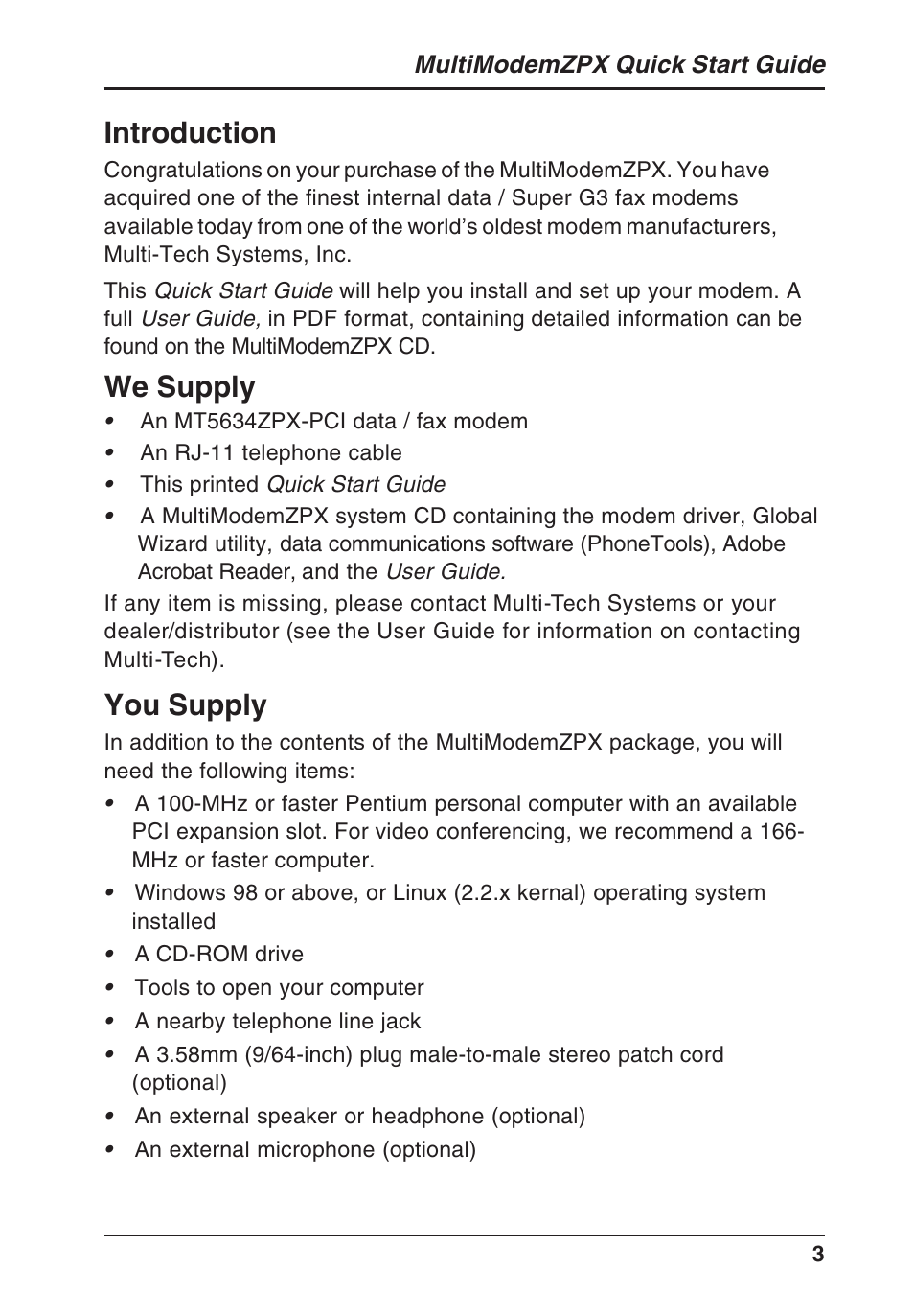 MultiModemZPX Quick Start Guide

Introduction

Congratulations on your purchase of the MultiModemZPX. You have acquired one of the finest internal data / Super G3 fax modems available today from one of the world's oldest modem manufacturers, Multi-Tech Systems, Inc.

This Quick Start Guide will help you install and set up your modem. A full User Guide, in PDF format, containing detailed information can be found on the MultiModemZPX CD.

We Supply

• An MT5634ZPX-PCI data / fax modem
• An RJ-11 telephone cable
• This printed Quick Start Guide
• A MultiModemZPX system CD containing the modem driver, Global Wizard utility, data communications software (PhoneTools), Adobe Acrobat Reader, and the User Guide.

If any item is missing, please contact Multi-Tech Systems or your dealer/distributor (see the User Guide for information on contacting Multi-Tech).

You Supply

In addition to the contents of the MultiModemZPX package, you will need the following items:

• A 100-MHz or faster Pentium personal computer with an available PCI expansion slot. For video conferencing, we recommend a 166-MHz or faster computer.
• Windows 98 or above, or Linux (2.2.x kernal) operating system installed
• A CD-ROM drive
• Tools to open your computer
• A nearby telephone line jack
• A 3.58mm (9/64-inch) plug male-to-male stereo patch cord (optional)
• An external speaker or headphone (optional)
• An external microphone (optional)

3